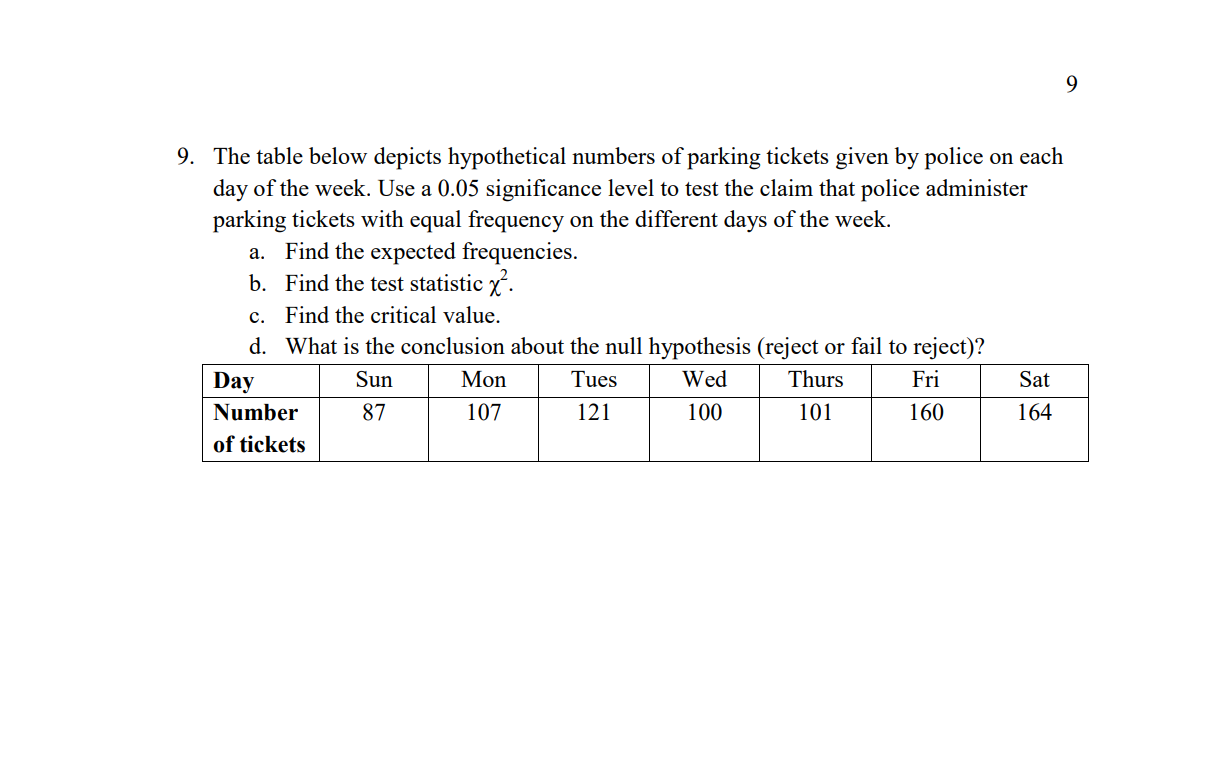 9

9. The table below depicts hypothetical numbers of parking tickets given by police on each day of the week. Use a 0.05 significance level to test the claim that police administer parking tickets with equal frequency on the different days of the week.

a. Find the expected frequencies.
b. Find the test statistic $\chi^2$.
c. Find the critical value.
d. What is the conclusion about the null hypothesis (reject or fail to reject)?

| Day | Sun | Mon | Tues | Wed | Thurs | Fri | Sat |
|---|---|---|---|---|---|---|---|
| Number of tickets | 87 | 107 | 121 | 100 | 101 | 160 | 164 |